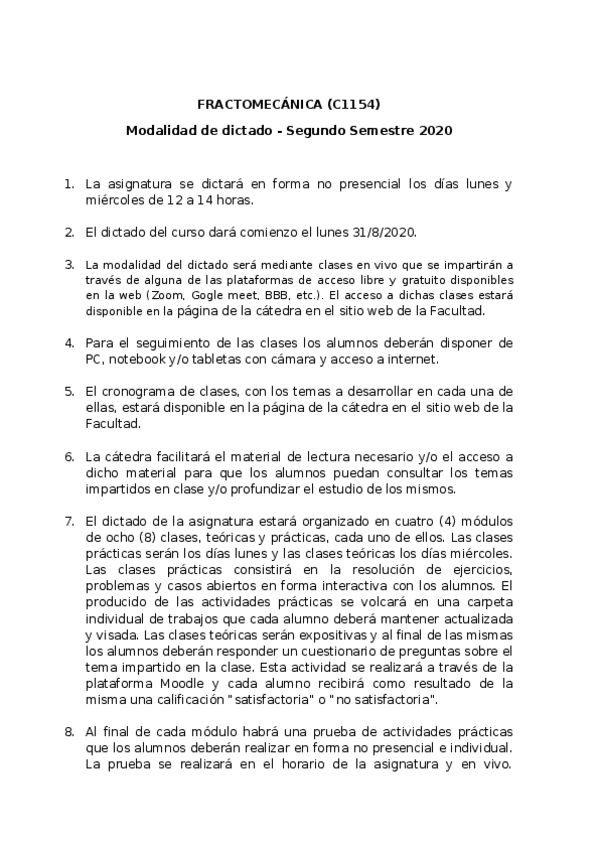 FRACTOMECÁNICA (C1154)

Modalidad de dictado - Segundo Semestre 2020

1. La asignatura se dictará en forma no presencial los días lunes y miércoles de 12 a 14 horas.

2. El dictado del curso dará comienzo el lunes 31/8/2020.

3. La modalidad del dictado será mediante clases en vivo que se impartirán a través de alguna de las plataformas de acceso libre y gratuito disponibles en la web (Zoom, Gogle meet, BBB, etc.). El acceso a dichas clases estará disponible en la página de la cátedra en el sitio web de la Facultad.

4. Para el seguimiento de las clases los alumnos deberán disponer de PC, notebook y/o tabletas con cámara y acceso a internet.

5. El cronograma de clases, con los temas a desarrollar en cada una de ellas, estará disponible en la página de la cátedra en el sitio web de la Facultad.

6. La cátedra facilitará el material de lectura necesario y/o el acceso a dicho material para que los alumnos puedan consultar los temas impartidos en clase y/o profundizar el estudio de los mismos.

7. El dictado de la asignatura estará organizado en cuatro (4) módulos de ocho (8) clases, teóricas y prácticas, cada uno de ellos. Las clases prácticas serán los días lunes y las clases teóricas los días miércoles. Las clases prácticas consistirá en la resolución de ejercicios, problemas y casos abiertos en forma interactiva con los alumnos. El producido de las actividades prácticas se volcará en una carpeta individual de trabajos que cada alumno deberá mantener actualizada y visada. Las clases teóricas serán expositivas y al final de las mismas los alumnos deberán responder un cuestionario de preguntas sobre el tema impartido en la clase. Esta actividad se realizará a través de la plataforma Moodle y cada alumno recibirá como resultado de la misma una calificación "satisfactoria" o "no satisfactoria".

8. Al final de cada módulo habrá una prueba de actividades prácticas que los alumnos deberán realizar en forma no presencial e individual. La prueba se realizará en el horario de la asignatura y en vivo.